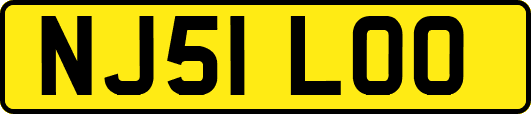 NJ51 LOO